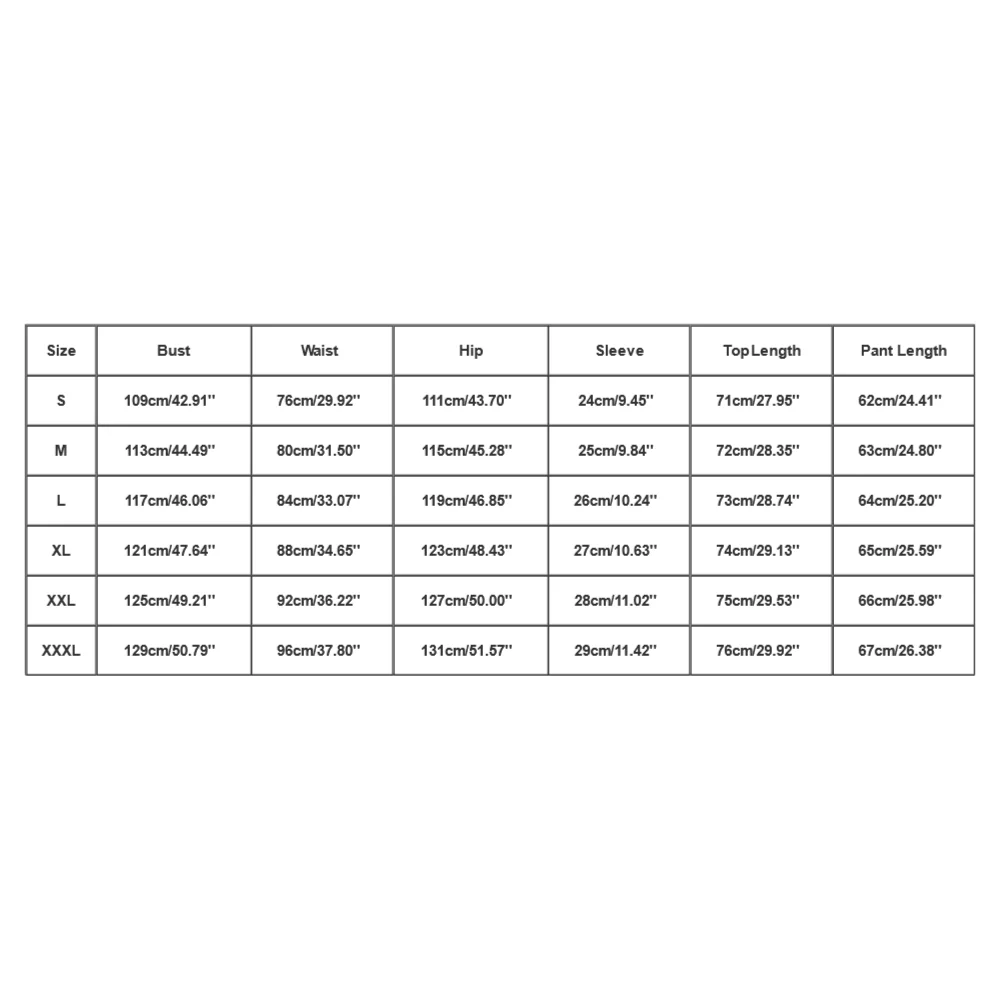 | Size | Bust | Waist | Hip | Sleeve | TopLength | Pant Length |
|---|---|---|---|---|---|---|
| S | 109cm/42.91'' | 76cm/29.92'' | 111cm/43.70'' | 24cm/9.45'' | 71cm/27.95'' | 62cm/24.41'' |
| M | 113cm/44.49'' | 80cm/31.50'' | 115cm/45.28'' | 25cm/9.84'' | 72cm/28.35'' | 63cm/24.80'' |
| L | 117cm/46.06'' | 84cm/33.07'' | 119cm/46.85'' | 26cm/10.24'' | 73cm/28.74'' | 64cm/25.20'' |
| XL | 121cm/47.64'' | 88cm/34.65'' | 123cm/48.43'' | 27cm/10.63'' | 74cm/29.13'' | 65cm/25.59'' |
| XXL | 125cm/49.21'' | 92cm/36.22'' | 127cm/50.00'' | 28cm/11.02'' | 75cm/29.53'' | 66cm/25.98'' |
| XXXL | 129cm/50.79'' | 96cm/37.80'' | 131cm/51.57'' | 29cm/11.42'' | 76cm/29.92'' | 67cm/26.38'' |